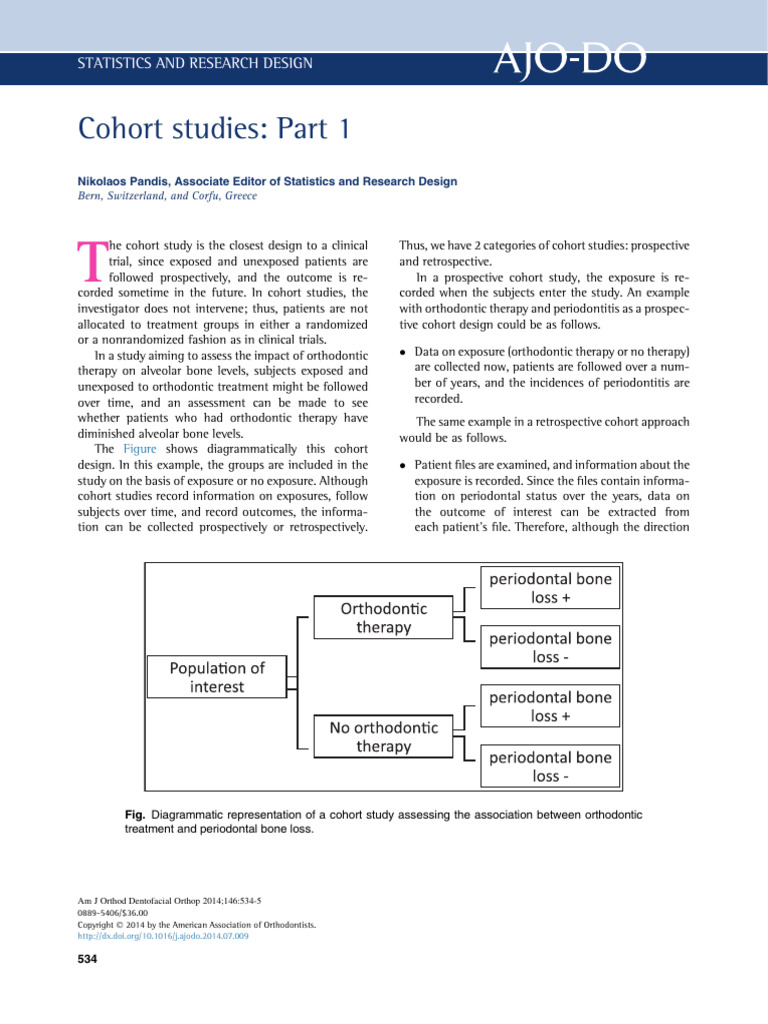 STATISTICS AND RESEARCH DESIGN

AJO-DO

Cohort studies: Part 1

Nikolaos Pandis, Associate Editor of Statistics and Research Design
Bern, Switzerland, and Corfu, Greece

The cohort study is the closest design to a clinical trial, since exposed and unexposed patients are followed prospectively, and the outcome is recorded sometime in the future. In cohort studies, the investigator does not intervene; thus, patients are not allocated to treatment groups in either a randomized or a nonrandomized fashion as in clinical trials.

In a study aiming to assess the impact of orthodontic therapy on alveolar bone levels, subjects exposed and unexposed to orthodontic treatment might be followed over time, and an assessment can be made to see whether patients who had orthodontic therapy have diminished alveolar bone levels.

The Figure shows diagrammatically this cohort design. In this example, the groups are included in the study on the basis of exposure or no exposure. Although cohort studies record information on exposures, follow subjects over time, and record outcomes, the information can be collected prospectively or retrospectively.

Thus, we have 2 categories of cohort studies: prospective and retrospective.

In a prospective cohort study, the exposure is recorded when the subjects enter the study. An example with orthodontic therapy and periodontitis as a prospective cohort design could be as follows.

• Data on exposure (orthodontic therapy or no therapy) are collected now, patients are followed over a number of years, and the incidences of periodontitis are recorded.

The same example in a retrospective cohort approach would be as follows.

• Patient files are examined, and information about the exposure is recorded. Since the files contain information on periodontal status over the years, data on the outcome of interest can be extracted from each patient's file. Therefore, although the direction

Population of interest
Orthodontic therapy
No orthodontic therapy
periodontal bone loss +
periodontal bone loss -
periodontal bone loss +
periodontal bone loss -

Fig. Diagrammatic representation of a cohort study assessing the association between orthodontic treatment and periodontal bone loss.

Am J Orthod Dentofacial Orthop 2014;146:534-5
0889-5406/$36.00
Copyright © 2014 by the American Association of Orthodontists.
http://dx.doi.org/10.1016/j.ajodo.2014.07.009

534